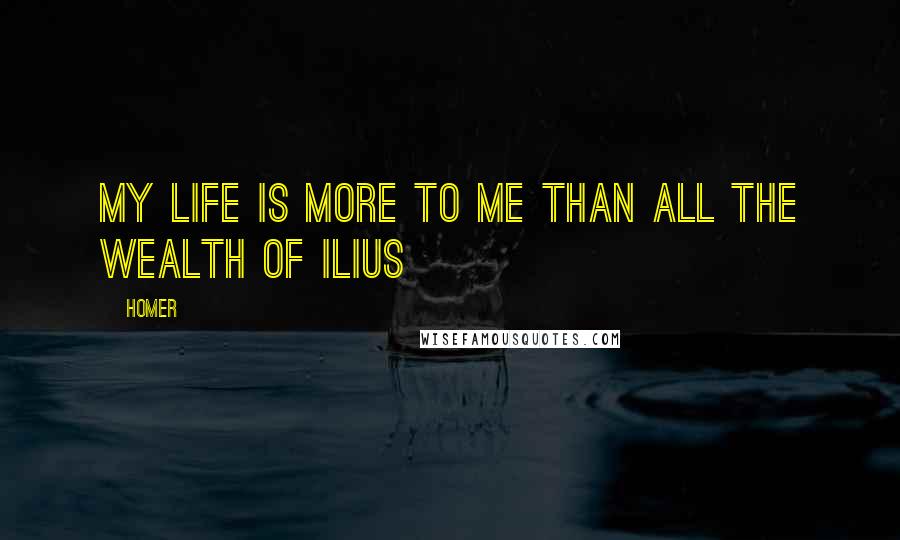 MY LIFE IS MORE TO ME THAN ALL THE WEALTH OF ILIUS

HOMER

WISEFAMOUSQUOTES.COM